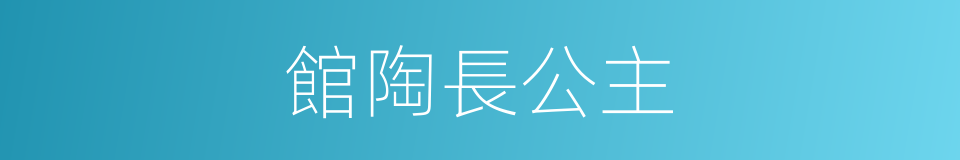 館陶長公主